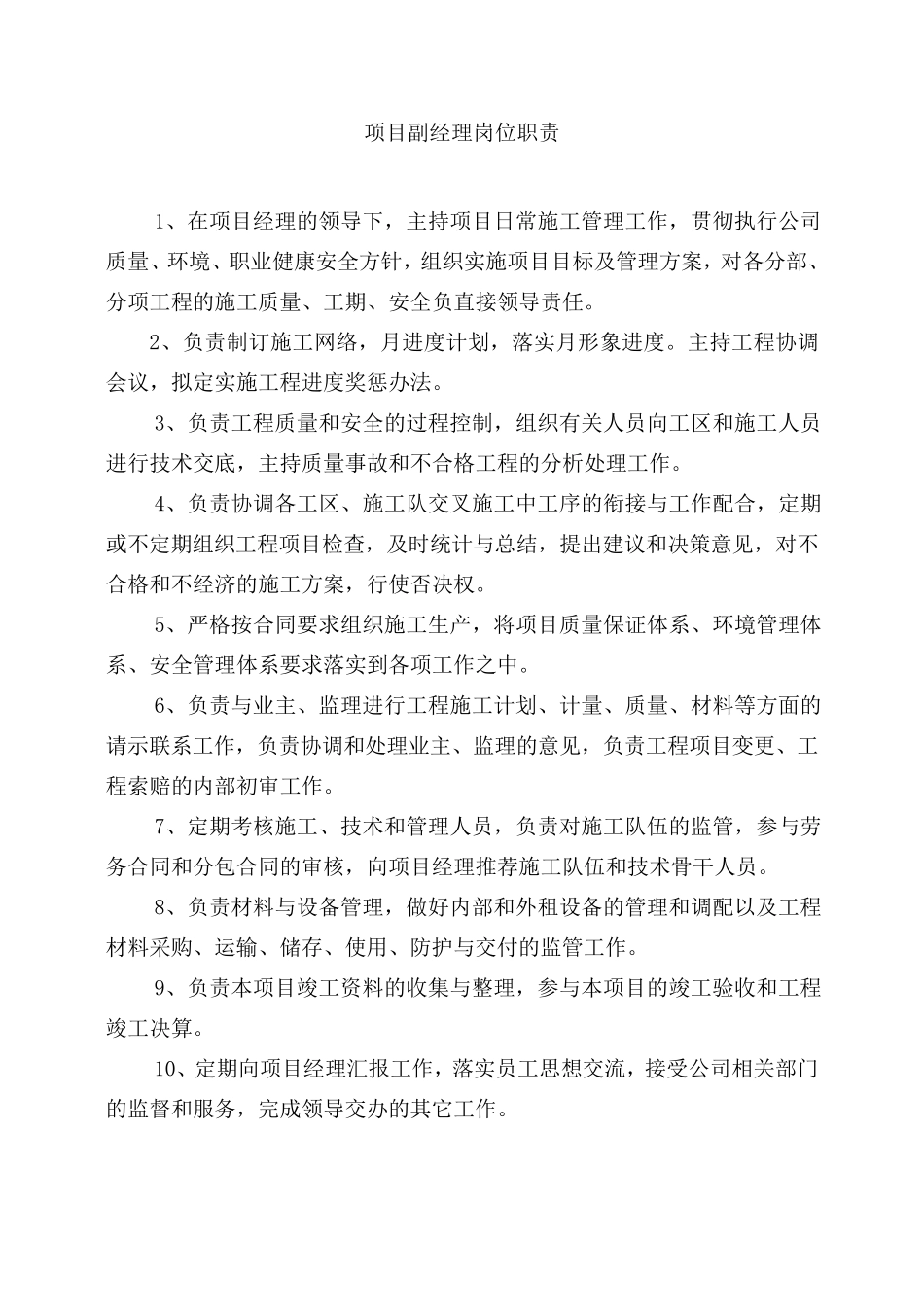 项目副经理岗位职责

1、在项目经理的领导下，主持项目日常施工管理工作，贯彻执行公司质量、环境、职业健康安全方针，组织实施项目目标及管理方案，对各分部、分项工程的施工质量、工期、安全负直接领导责任。

2、负责制订施工网络，月进度计划，落实月形象进度。主持工程协调会议，拟定实施工程进度奖惩办法。

3、负责工程质量和安全的过程控制，组织有关人员向工区和施工人员进行技术交底，主持质量事故和不合格工程的分析处理工作。

4、负责协调各工区、施工队交叉施工中工序的衔接与工作配合，定期或不定期组织工程项目检查，及时统计与总结，提出建议和决策意见，对不合格和不经济的施工方案，行使否决权。

5、严格按合同要求组织施工生产，将项目质量保证体系、环境管理体系、安全管理体系要求落实到各项工作之中。

6、负责与业主、监理进行工程施工计划、计量、质量、材料等方面的请示联系工作，负责协调和处理业主、监理的意见，负责工程项目变更、工程索赔的内部初审工作。

7、定期考核施工、技术和管理人员，负责对施工队伍的监管，参与劳务合同和分包合同的审核，向项目经理推荐施工队伍和技术骨干人员。

8、负责材料与设备管理，做好内部和外租设备的管理和调配以及工程材料采购、运输、储存、使用、防护与交付的监管工作。

9、负责本项目竣工资料的收集与整理，参与本项目的竣工验收和工程竣工决算。

10、定期向项目经理汇报工作，落实员工思想交流，接受公司相关部门的监督和服务，完成领导交办的其它工作。